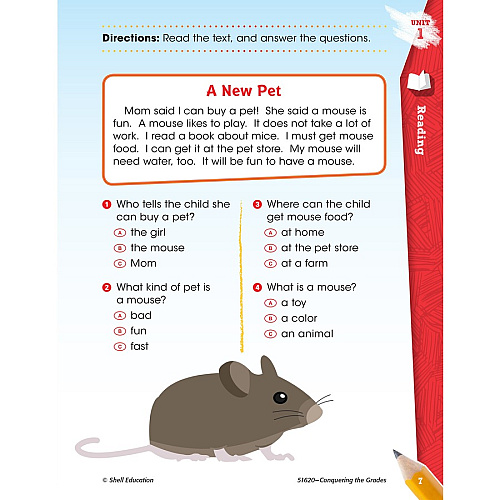 UNIT
1

Directions: Read the text, and answer the questions.

Reading

A New Pet

Mom said I can buy a pet! She said a mouse is fun. A mouse likes to play. It does not take a lot of work. I read a book about mice. I must get mouse food. I can get it at the pet store. My mouse will need water, too. It will be fun to have a mouse.

1 Who tells the child she can buy a pet?
A the girl
B the mouse
C Mom

2 What kind of pet is a mouse?
A bad
B fun
C fast

3 Where can the child get mouse food?
A at home
B at the pet store
C at a farm

4 What is a mouse?
A a toy
B a color
C an animal

© Shell Education

51620—Conquering the Grades

7